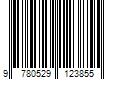 9 780529 123855